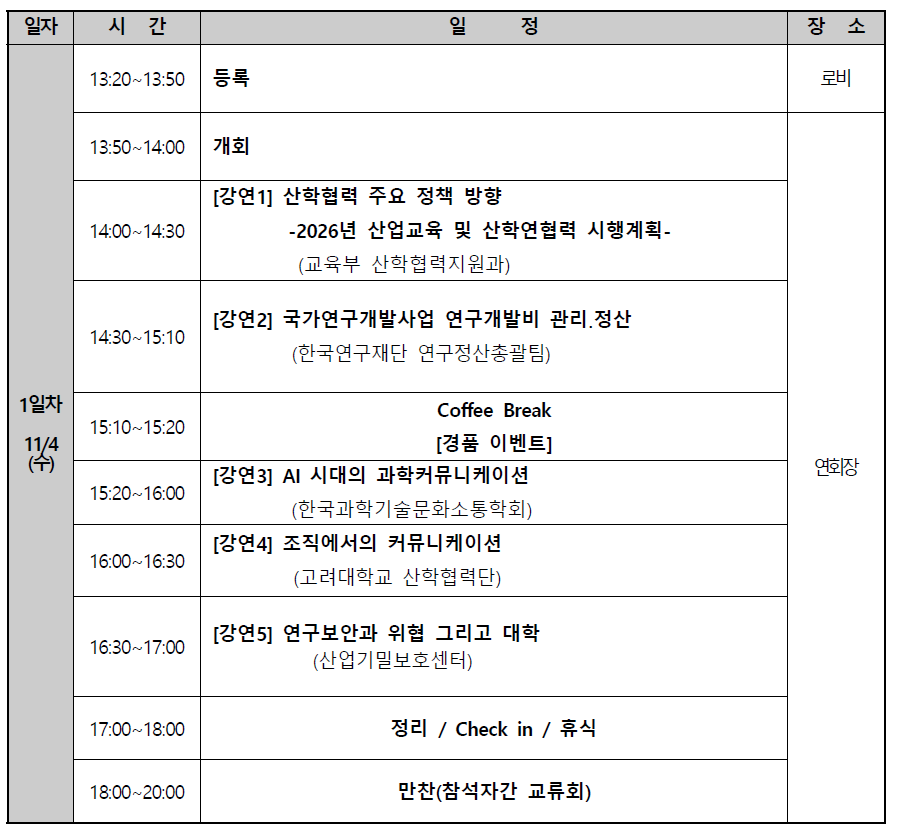 | 일자 | 시 간 | 일 정 | 장 소 |
|---|---|---|---|
| 1일차 11/4 (수) | 13:20~13:50 | 등록 | 로비 |
| | 13:50~14:00 | 개회 | 연회장 |
| | 14:00~14:30 | [강연1] 산학협력 주요 정책 방향 -2026년 산업교육 및 산학연협력 시행계획- (교육부 산학협력지원과) | |
| | 14:30~15:10 | [강연2] 국가연구개발사업 연구개발비 관리.정산 (한국연구재단 연구정산총괄팀) | |
| | 15:10~15:20 | Coffee Break [경품 이벤트] | |
| | 15:20~16:00 | [강연3] AI 시대의 과학커뮤니케이션 (한국과학기술문화소통학회) | |
| | 16:00~16:30 | [강연4] 조직에서의 커뮤니케이션 (고려대학교 산학협력단) | |
| | 16:30~17:00 | [강연5] 연구보안과 위협 그리고 대학 (산업기밀보호센터) | |
| | 17:00~18:00 | 정리 / Check in / 휴식 | |
| | 18:00~20:00 | 만찬(참석자간 교류회) | |